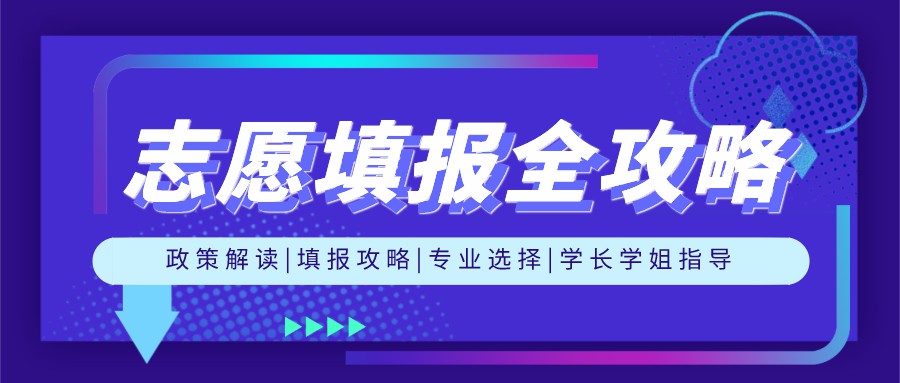 志愿填报全攻略

政策解读|填报攻略|专业选择|学长学姐指导